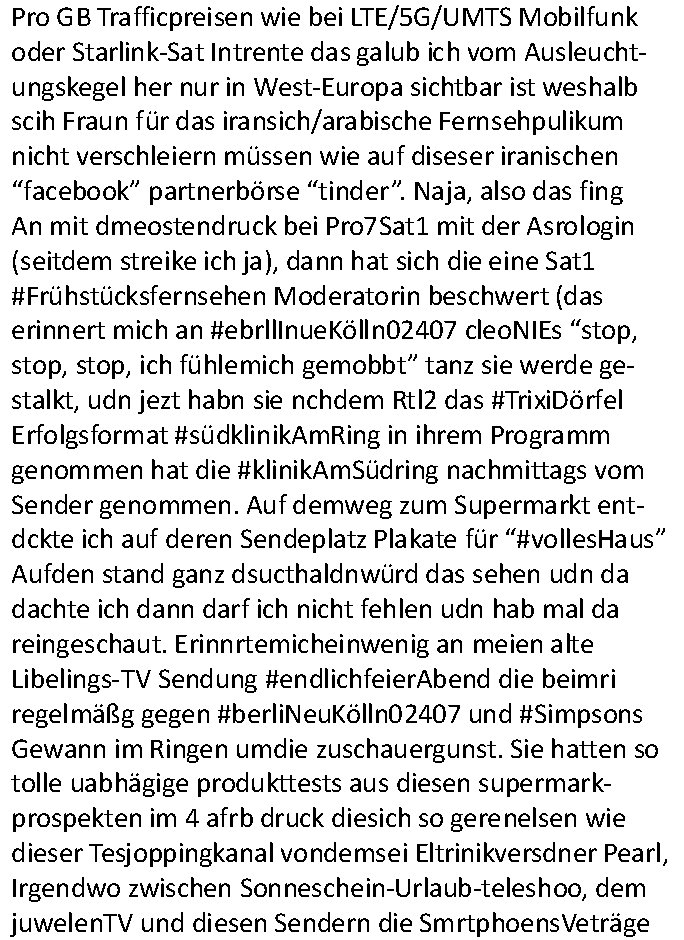 Pro GB Trafficpreisen wie bei LTE/5G/UMTS Mobilfunk oder Starlink-Sat Intrente das galub ich vom Ausleuchtungskegel her nur in West-Europa sichtbar ist weshalb scih Fraun für das iransich/arabische Fernsehpulikum nicht verschleiern müssen wie auf diseser iranischen “facebook” partnerbörse “tinder”. Naja, also das fing An mit dmeostendruck bei Pro7Sat1 mit der Asrologin (seitdem streike ich ja), dann hat sich die eine Sat1 #Frühstücksfernsehen Moderatorin beschwert (das erinnert mich an #ebrllInueKölln02407 cleoNIEs “stop, stop, stop, ich fühlemich gemobbt” tanz sie werde gestalkt, udn jezt habn sie nchdem Rtl2 das #TrixiDörfel Erfolgsformat #südklinikAmRing in ihrem Programm genommen hat die #klinikAmSüdring nachmittags vom Sender genommen. Auf demweg zum Supermarkt entdckte ich auf deren Sendeplatz Plakate für “#vollesHaus” Aufden stand ganz dsucthaldnwürd das sehen udn da dachte ich dann darf ich nicht fehlen udn hab mal da reingeschaut. Erinnrtemicheinwenig an meien alte Libelings-TV Sendung #endlichfeierAbend die beimri regelmäßg gegen #berliNeuKölln02407 und #Simpsons Gewann im Ringen umdie zuschauergunst. Sie hatten so tolle uabhägige produkttests aus diesen supermarkprospekten im 4 afrb druck diesich so gerenelsen wie dieser Tesjoppingkanal vondemsei Eltrinikversdner Pearl, Irgendwo zwischen Sonneschein-Urlaub-teleshoo, dem juwelenTV und diesen Sendern die SmrtphoensVeträge